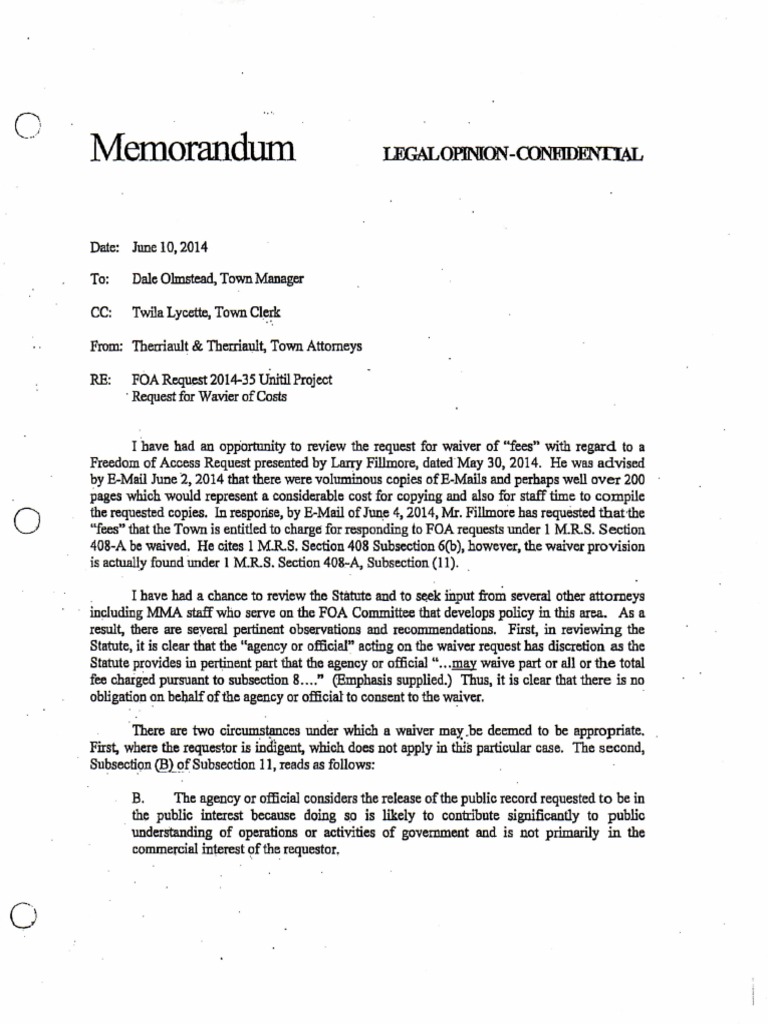 Memorandum LEGAL OPINION - CONFIDENTIAL

Date: June 10, 2014

To: Dale Olmstead, Town Manager

CC: Twila Lycette, Town Clerk

From: Therriault & Therriault, Town Attorneys

RE: FOA Request 2014-35 Unitil Project
Request for Wavier of Costs

I have had an opportunity to review the request for waiver of "fees" with regard to a Freedom of Access Request presented by Larry Fillmore, dated May 30, 2014. He was advised by E-Mail June 2, 2014 that there were voluminous copies of E-Mails and perhaps well over 200 pages which would represent a considerable cost for copying and also for staff time to compile the requested copies. In response, by E-Mail of June 4, 2014, Mr. Fillmore has requested that the "fees" that the Town is entitled to charge for responding to FOA requests under 1 M.R.S. Section 408-A be waived. He cites 1 M.R.S. Section 408 Subsection 6(b), however, the waiver provision is actually found under 1 M.R.S. Section 408-A, Subsection (11).

I have had a chance to review the Statute and to seek input from several other attorneys including MMA staff who serve on the FOA Committee that develops policy in this area. As a result, there are several pertinent observations and recommendations. First, in reviewing the Statute, it is clear that the "agency or official" acting on the waiver request has discretion as the Statute provides in pertinent part that the agency or official "...may waive part or all or the total fee charged pursuant to subsection 8...." (Emphasis supplied.) Thus, it is clear that there is no obligation on behalf of the agency or official to consent to the waiver.

There are two circumstances under which a waiver may be deemed to be appropriate. First, where the requestor is indigent, which does not apply in this particular case. The second, Subsection (B) of Subsection 11, reads as follows:

B. The agency or official considers the release of the public record requested to be in the public interest because doing so is likely to contribute significantly to public understanding of operations or activities of government and is not primarily in the commercial interest of the requestor.